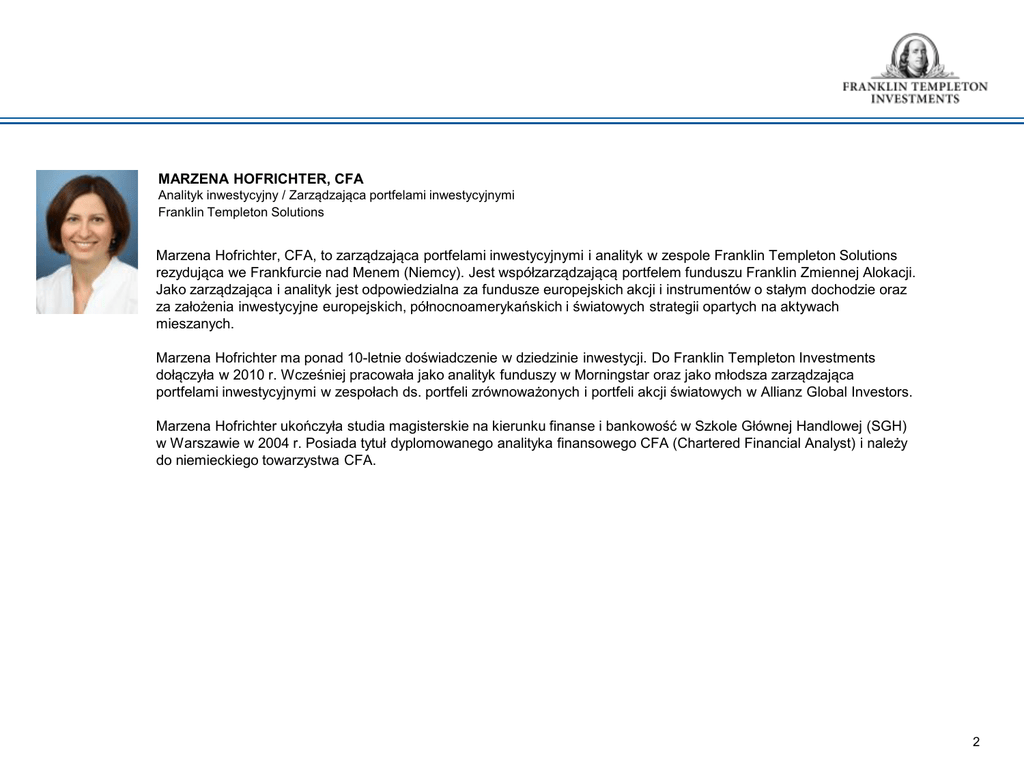 FRANKLIN TEMPLETON
INVESTMENTS

MARZENA HOFRICHTER, CFA
Analityk inwestycyjny / Zarządzająca portfelami inwestycyjnymi
Franklin Templeton Solutions

Marzena Hofrichter, CFA, to zarządzająca portfelami inwestycyjnymi i analityk w zespole Franklin Templeton Solutions rezydująca we Frankfurcie nad Menem (Niemcy). Jest współzarządzającą portfelem funduszu Franklin Zmiennej Alokacji. Jako zarządzająca i analityk jest odpowiedzialna za fundusze europejskich akcji i instrumentów o stałym dochodzie oraz za założenia inwestycyjne europejskich, północnoamerykańskich i światowych strategii opartych na aktywach mieszanych.

Marzena Hofrichter ma ponad 10-letnie doświadczenie w dziedzinie inwestycji. Do Franklin Templeton Investments dołączyła w 2010 r. Wcześniej pracowała jako analityk funduszy w Morningstar oraz jako młodsza zarządzająca portfelami inwestycyjnymi w zespołach ds. portfeli zrównoważonych i portfeli akcji światowych w Allianz Global Investors.

Marzena Hofrichter ukończyła studia magisterskie na kierunku finanse i bankowość w Szkole Głównej Handlowej (SGH) w Warszawie w 2004 r. Posiada tytuł dyplomowanego analityka finansowego CFA (Chartered Financial Analyst) i należy do niemieckiego towarzystwa CFA.

2